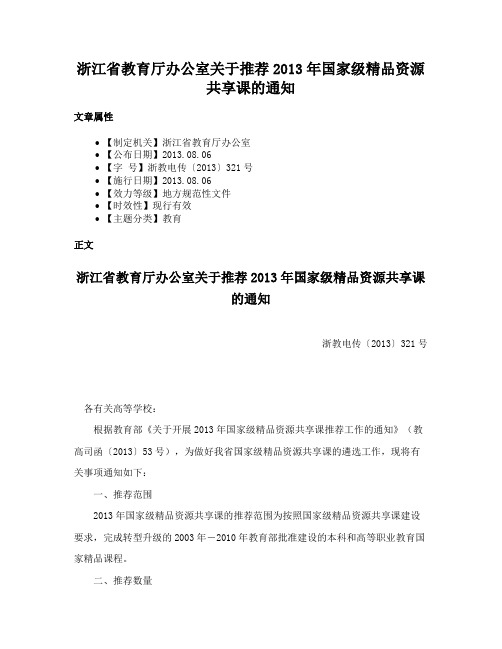 浙江省教育厅办公室关于推荐 2013 年国家级精品资源共享课的通知

文章属性

• 【制定机关】浙江省教育厅办公室
• 【公布日期】2013.08.06
• 【字　号】浙教电传〔2013〕321 号
• 【施行日期】2013.08.06
• 【效力等级】地方规范性文件
• 【时效性】现行有效
• 【主题分类】教育

正文

浙江省教育厅办公室关于推荐 2013 年国家级精品资源共享课的通知

浙教电传〔2013〕321 号

各有关高等学校：

根据教育部《关于开展 2013 年国家级精品资源共享课推荐工作的通知》（教高司函〔2013〕53 号），为做好我省国家级精品资源共享课的遴选工作，现将有关事项通知如下：

一、推荐范围

2013 年国家级精品资源共享课的推荐范围为按照国家级精品资源共享课建设要求，完成转型升级的 2003 年－2010 年教育部批准建设的本科和高等职业教育国家精品课程。

二、推荐数量